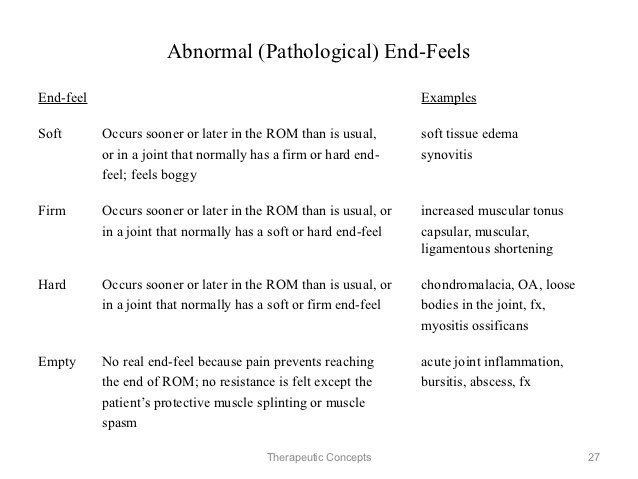 Abnormal (Pathological) End-Feels

| End-feel | | Examples |
|---|---|---|
| Soft | Occurs sooner or later in the ROM than is usual, or in a joint that normally has a firm or hard end-feel; feels boggy | soft tissue edema synovitis |
| Firm | Occurs sooner or later in the ROM than is usual, or in a joint that normally has a soft or hard end-feel | increased muscular tonus capsular, muscular, ligamentous shortening |
| Hard | Occurs sooner or later in the ROM than is usual, or in a joint that normally has a soft or firm end-feel | chondromalacia, OA, loose bodies in the joint, fx, myositis ossificans |
| Empty | No real end-feel because pain prevents reaching the end of ROM; no resistance is felt except the patient's protective muscle splinting or muscle spasm | acute joint inflammation, bursitis, abscess, fx |

Therapeutic Concepts 27